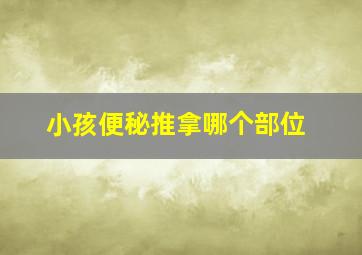 小孩便秘推拿哪个部位